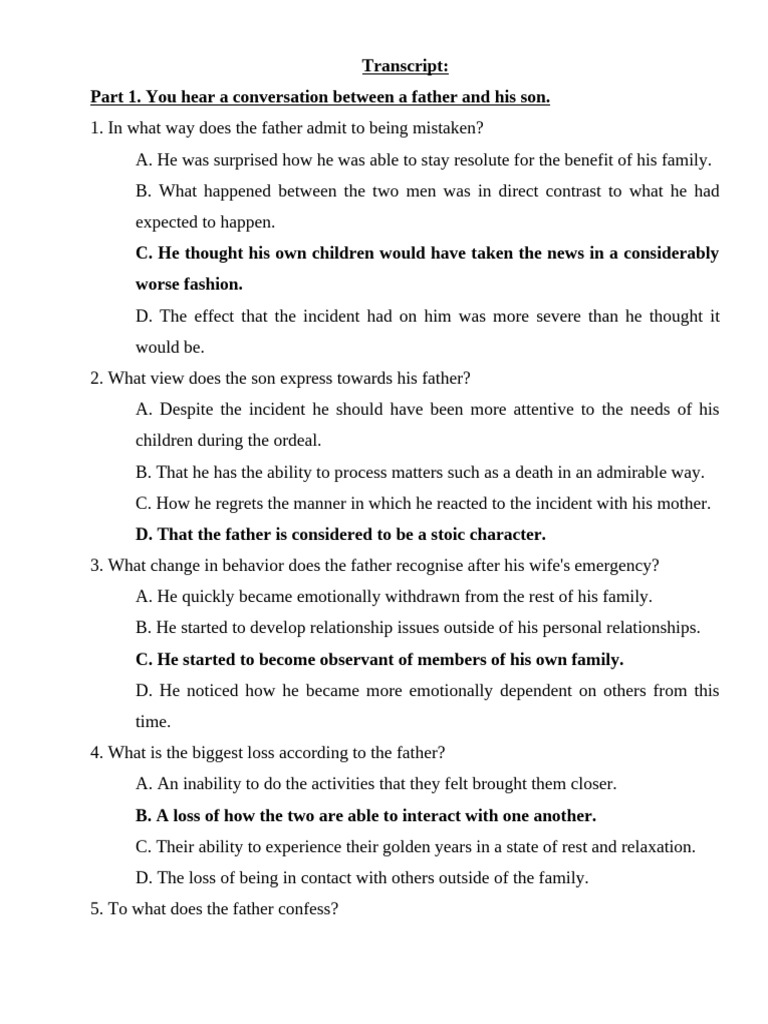 Transcript:

Part 1. You hear a conversation between a father and his son.

1. In what way does the father admit to being mistaken?

A. He was surprised how he was able to stay resolute for the benefit of his family.

B. What happened between the two men was in direct contrast to what he had expected to happen.

C. He thought his own children would have taken the news in a considerably worse fashion.

D. The effect that the incident had on him was more severe than he thought it would be.

2. What view does the son express towards his father?

A. Despite the incident he should have been more attentive to the needs of his children during the ordeal.

B. That he has the ability to process matters such as a death in an admirable way.

C. How he regrets the manner in which he reacted to the incident with his mother.

D. That the father is considered to be a stoic character.

3. What change in behavior does the father recognise after his wife's emergency?

A. He quickly became emotionally withdrawn from the rest of his family.

B. He started to develop relationship issues outside of his personal relationships.

C. He started to become observant of members of his own family.

D. He noticed how he became more emotionally dependent on others from this time.

4. What is the biggest loss according to the father?

A. An inability to do the activities that they felt brought them closer.

B. A loss of how the two are able to interact with one another.

C. Their ability to experience their golden years in a state of rest and relaxation.

D. The loss of being in contact with others outside of the family.

5. To what does the father confess?